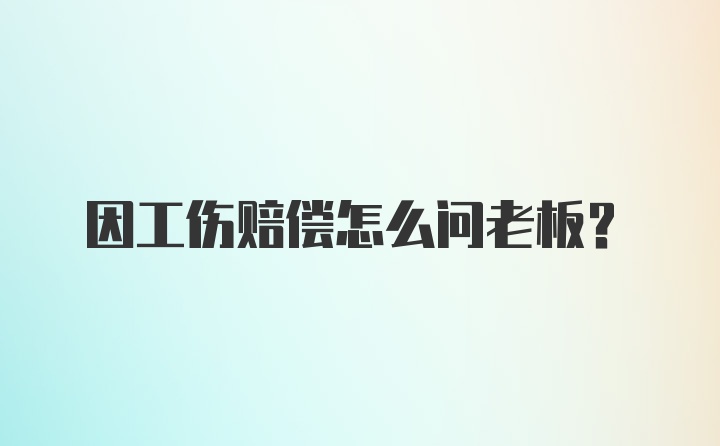 因工伤赔偿怎么问老板?